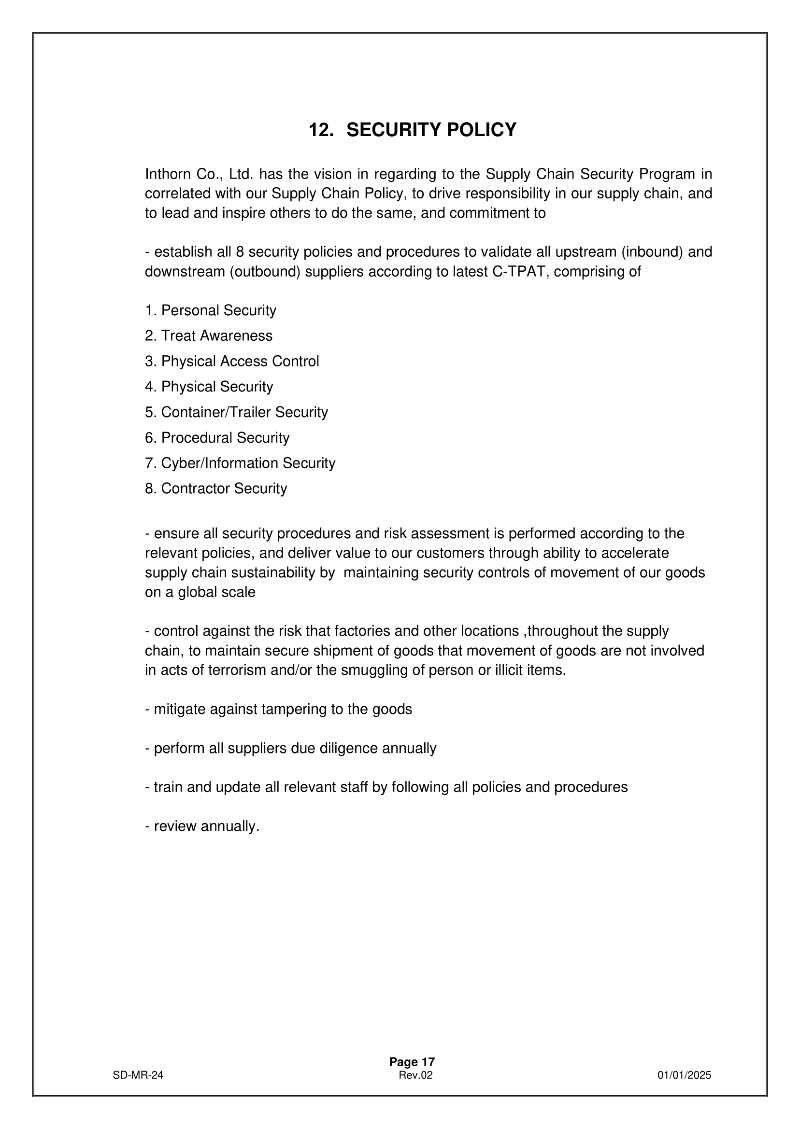 12. SECURITY POLICY

Inthorn Co., Ltd. has the vision in regarding to the Supply Chain Security Program in correlated with our Supply Chain Policy, to drive responsibility in our supply chain, and to lead and inspire others to do the same, and commitment to

- establish all 8 security policies and procedures to validate all upstream (inbound) and downstream (outbound) suppliers according to latest C-TPAT, comprising of

1. Personal Security
2. Treat Awareness
3. Physical Access Control
4. Physical Security
5. Container/Trailer Security
6. Procedural Security
7. Cyber/Information Security
8. Contractor Security

- ensure all security procedures and risk assessment is performed according to the relevant policies, and deliver value to our customers through ability to accelerate supply chain sustainability by maintaining security controls of movement of our goods on a global scale

- control against the risk that factories and other locations ,throughout the supply chain, to maintain secure shipment of goods that movement of goods are not involved in acts of terrorism and/or the smuggling of person or illicit items.

- mitigate against tampering to the goods

- perform all suppliers due diligence annually

- train and update all relevant staff by following all policies and procedures

- review annually.

Page 17
SD-MR-24 Rev.02 01/01/2025